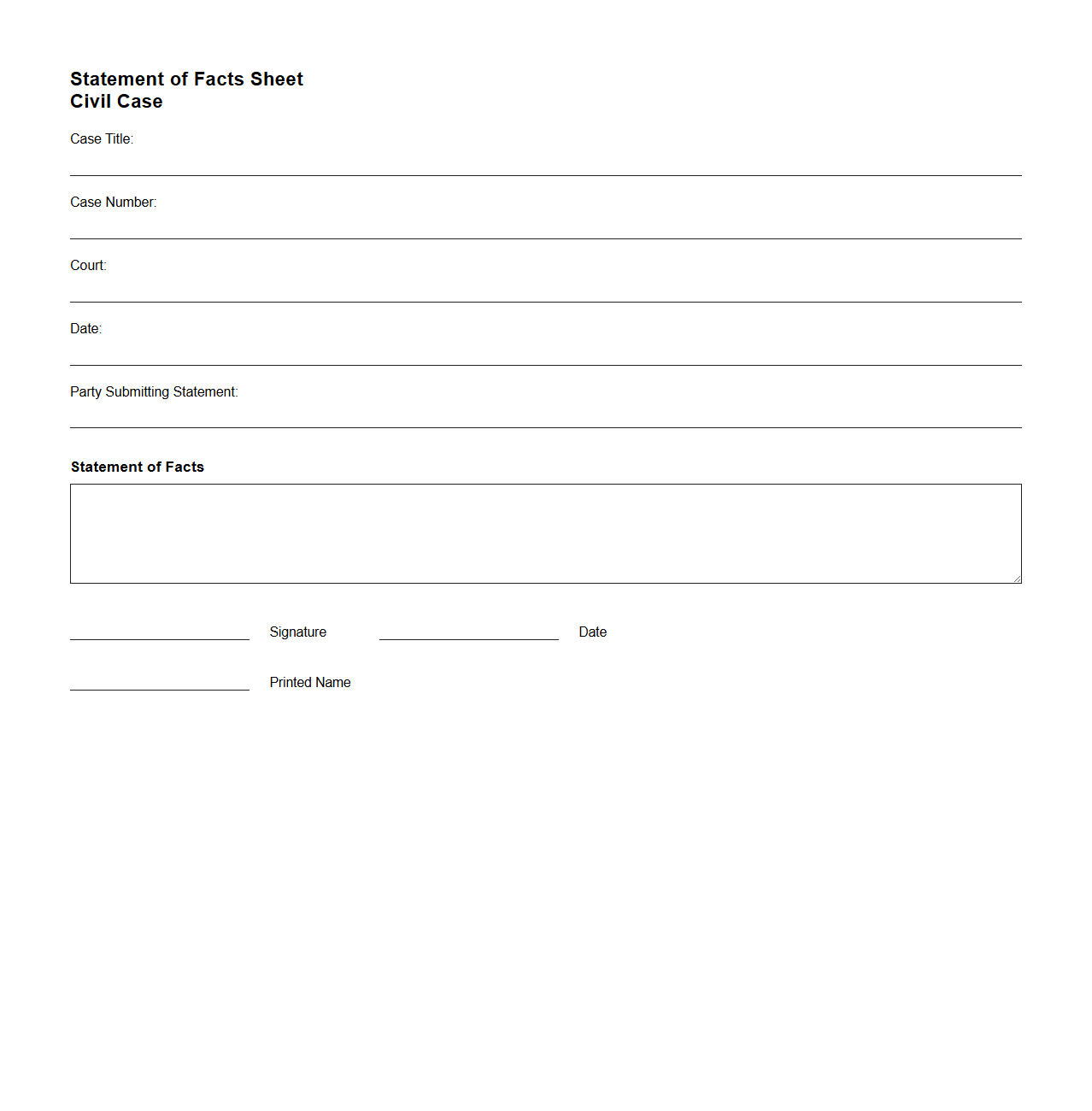 Statement of Facts Sheet
Civil Case

Case Title:

Case Number:

Court:

Date:

Party Submitting Statement:

Statement of Facts

Signature Date

Printed Name